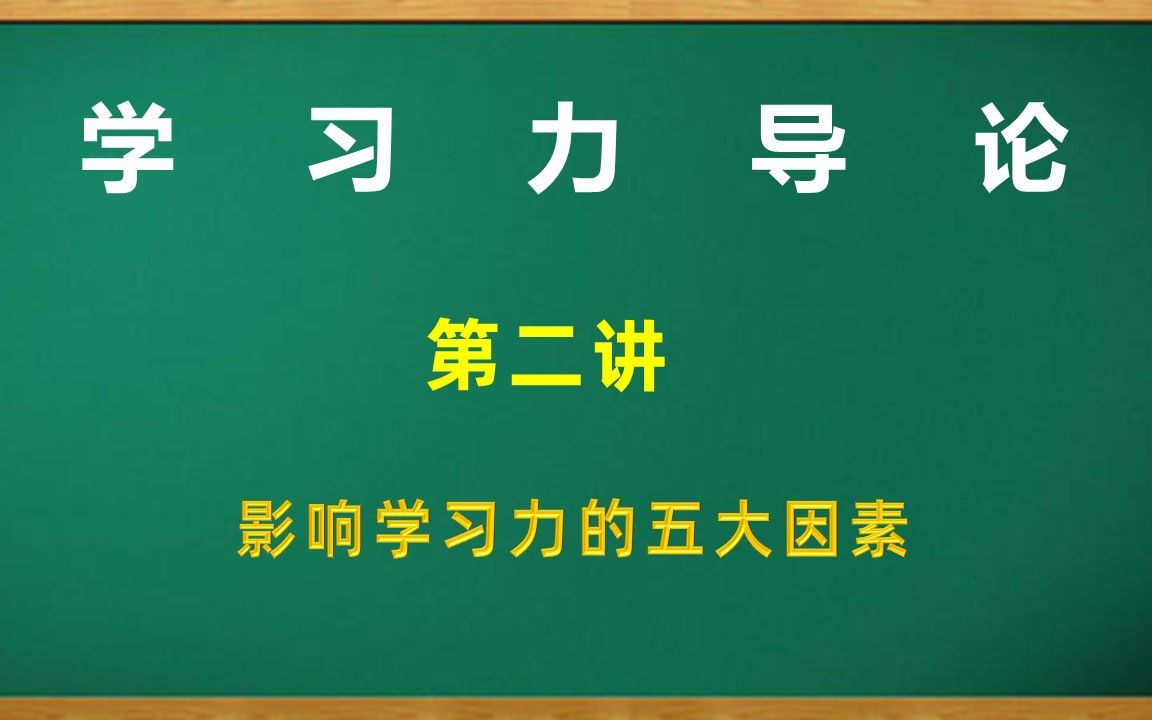 学 习 力 导 论

第二讲

影响学习力的五大因素